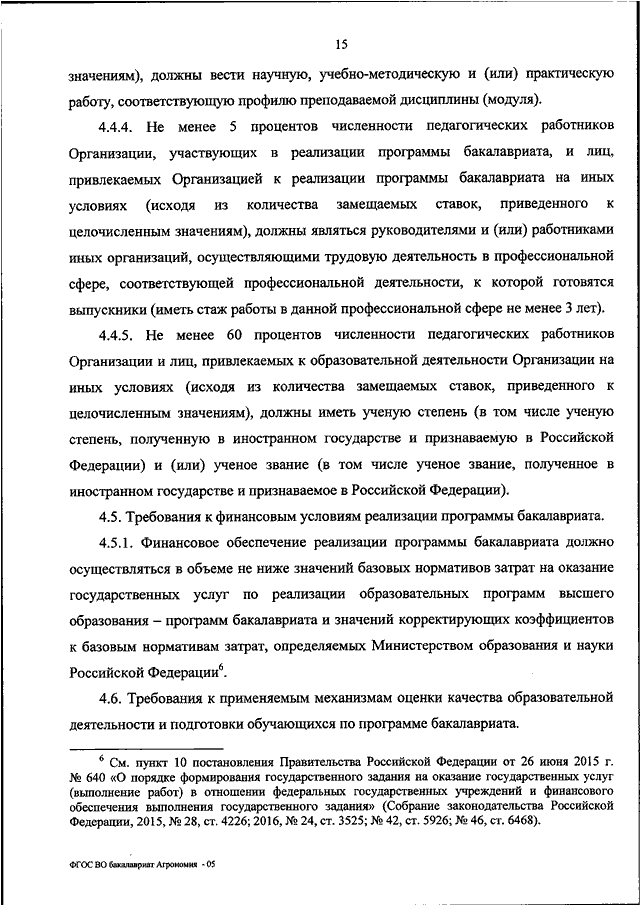 15

значениям), должны вести научную, учебно-методическую и (или) практическую работу, соответствующую профилю преподаваемой дисциплины (модуля).

4.4.4. Не менее 5 процентов численности педагогических работников Организации, участвующих в реализации программы бакалавриата, и лиц, привлекаемых Организацией к реализации программы бакалавриата на иных условиях (исходя из количества замещаемых ставок, приведенного к целочисленным значениям), должны являться руководителями и (или) работниками иных организаций, осуществляющими трудовую деятельность в профессиональной сфере, соответствующей профессиональной деятельности, к которой готовятся выпускники (иметь стаж работы в данной профессиональной сфере не менее 3 лет).

4.4.5. Не менее 60 процентов численности педагогических работников Организации и лиц, привлекаемых к образовательной деятельности Организации на иных условиях (исходя из количества замещаемых ставок, приведенного к целочисленным значениям), должны иметь ученую степень (в том числе ученую степень, полученную в иностранном государстве и признаваемую в Российской Федерации) и (или) ученое звание (в том числе ученое звание, полученное в иностранном государстве и признаваемое в Российской Федерации).

4.5. Требования к финансовым условиям реализации программы бакалавриата.

4.5.1. Финансовое обеспечение реализации программы бакалавриата должно осуществляться в объеме не ниже значений базовых нормативов затрат на оказание государственных услуг по реализации образовательных программ высшего образования – программ бакалавриата и значений корректирующих коэффициентов к базовым нормативам затрат, определяемых Министерством образования и науки Российской Федерации$^6$.

4.6. Требования к применяемым механизмам оценки качества образовательной деятельности и подготовки обучающихся по программе бакалавриата.

$^6$ См. пункт 10 постановления Правительства Российской Федерации от 26 июня 2015 г. № 640 «О порядке формирования государственного задания на оказание государственных услуг (выполнение работ) в отношении федеральных государственных учреждений и финансового обеспечения выполнения государственного задания» (Собрание законодательства Российской Федерации, 2015, № 28, ст. 4226; 2016, № 24, ст. 3525; № 42, ст. 5926; № 46, ст. 6468).

ФГОС ВО бакалавриат Агрономия - 05